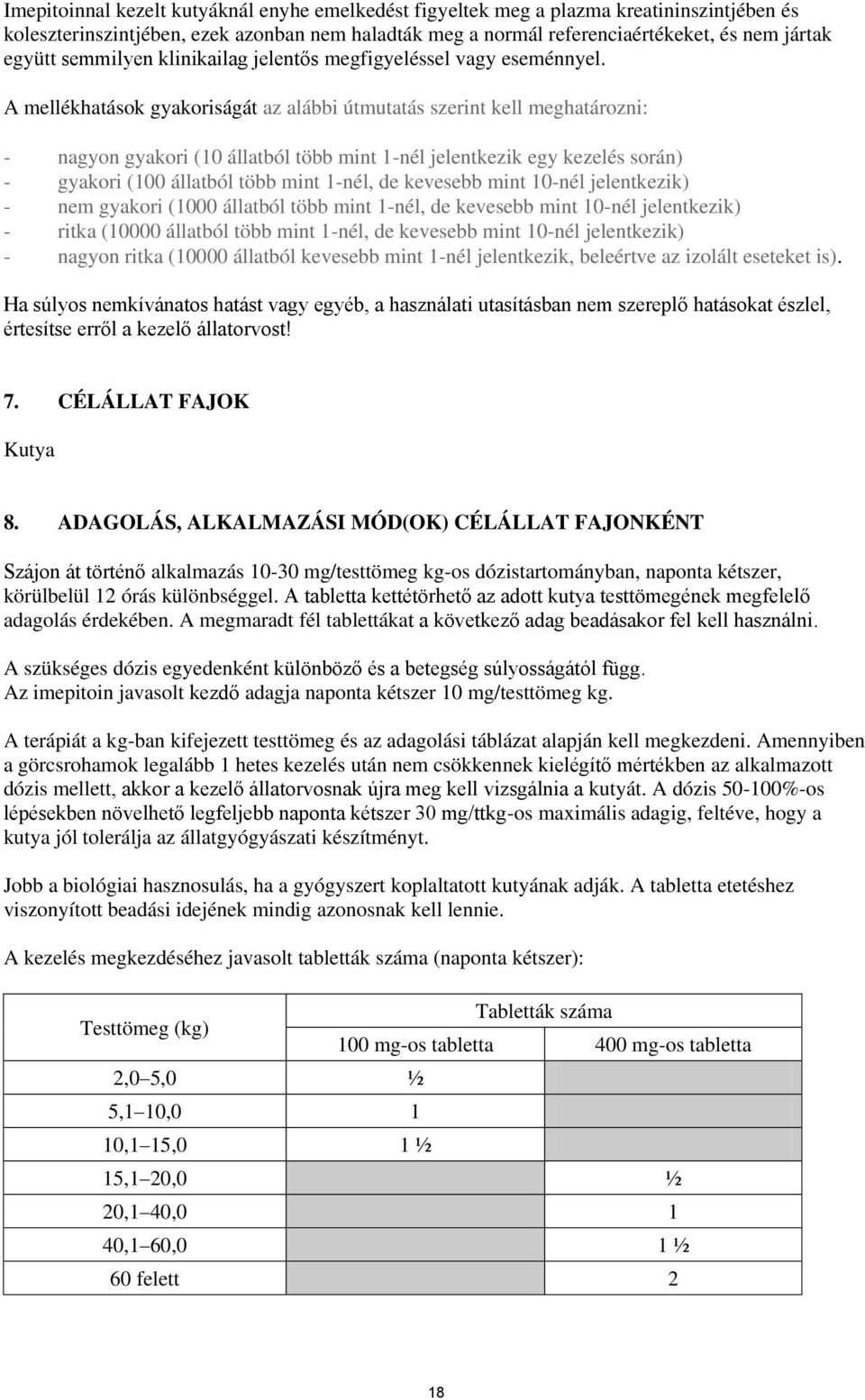 Imepitoinnal kezelt kutyáknál enyhe emelkedést figyeltek meg a plazma kreatininszintjében és koleszterinszintjében, ezek azonban nem haladták meg a normál referenciaértékeket, és nem jártak együtt semmilyen klinikailag jelentős megfigyeléssel vagy eseménnyel.

A mellékhatások gyakoriságát az alábbi útmutatás szerint kell meghatározni:

- nagyon gyakori (10 állatból több mint 1-nél jelentkezik egy kezelés során)
- gyakori (100 állatból több mint 1-nél, de kevesebb mint 10-nél jelentkezik)
- nem gyakori (1000 állatból több mint 1-nél, de kevesebb mint 10-nél jelentkezik)
- ritka (10000 állatból több mint 1-nél, de kevesebb mint 10-nél jelentkezik)
- nagyon ritka (10000 állatból kevesebb mint 1-nél jelentkezik, beleértve az izolált eseteket is).

Ha súlyos nemkívánatos hatást vagy egyéb, a használati utasításban nem szereplő hatásokat észlel, értesítse erről a kezelő állatorvost!

7. CÉLÁLLAT FAJOK

Kutya

8. ADAGOLÁS, ALKALMAZÁSI MÓD(OK) CÉLÁLLAT FAJONKÉNT

Szájon át történő alkalmazás 10-30 mg/testtömeg kg-os dózistartományban, naponta kétszer, körülbelül 12 órás különbséggel. A tabletta kettétörhető az adott kutya testtömegének megfelelő adagolás érdekében. A megmaradt fél tablettákat a következő adag beadásakor fel kell használni.

A szükséges dózis egyedenként különböző és a betegség súlyosságától függ.
Az imepitoin javasolt kezdő adagja naponta kétszer 10 mg/testtömeg kg.

A terápiát a kg-ban kifejezett testtömeg és az adagolási táblázat alapján kell megkezdeni. Amennyiben a görcsrohamok legalább 1 hetes kezelés után nem csökkennek kielégítő mértékben az alkalmazott dózis mellett, akkor a kezelő állatorvosnak újra meg kell vizsgálnia a kutyát. A dózis 50-100%-os lépésekben növelhető legfeljebb naponta kétszer 30 mg/ttkg-os maximális adagig, feltéve, hogy a kutya jól tolerálja az állatgyógyászati készítményt.

Jobb a biológiai hasznosulás, ha a gyógyszert koplaltatott kutyának adják. A tabletta etetéshez viszonyított beadási idejének mindig azonosnak kell lennie.

A kezelés megkezdéséhez javasolt tabletták száma (naponta kétszer):

| Testtömeg (kg) | Tabletták száma | |
|---|---|---|
| | 100 mg-os tabletta | 400 mg-os tabletta |
| 2,0–5,0 | ½ | |
| 5,1–10,0 | 1 | |
| 10,1–15,0 | 1 ½ | |
| 15,1–20,0 | | ½ |
| 20,1–40,0 | | 1 |
| 40,1–60,0 | | 1 ½ |
| 60 felett | | 2 |

18